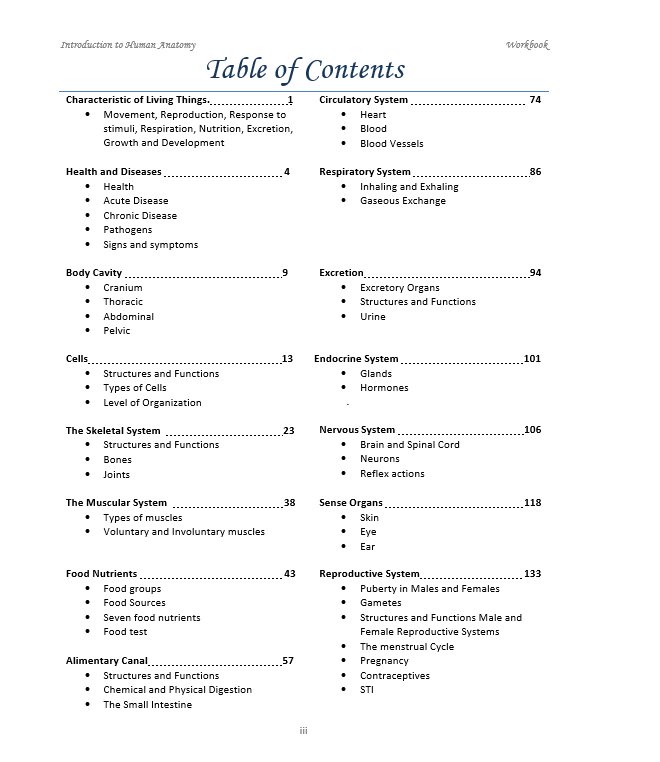 Introduction to Human Anatomy Workbook

Table of Contents

Characteristic of Living Things. 1
- Movement, Reproduction, Response to stimuli, Respiration, Nutrition, Excretion, Growth and Development

Health and Diseases 4
- Health
- Acute Disease
- Chronic Disease
- Pathogens
- Signs and symptoms

Body Cavity 9
- Cranium
- Thoracic
- Abdominal
- Pelvic

Cells 13
- Structures and Functions
- Types of Cells
- Level of Organization

The Skeletal System 23
- Structures and Functions
- Bones
- Joints

The Muscular System 38
- Types of muscles
- Voluntary and Involuntary muscles

Food Nutrients 43
- Food groups
- Food Sources
- Seven food nutrients
- Food test

Alimentary Canal 57
- Structures and Functions
- Chemical and Physical Digestion
- The Small Intestine

Circulatory System 74
- Heart
- Blood
- Blood Vessels

Respiratory System 86
- Inhaling and Exhaling
- Gaseous Exchange

Excretion 94
- Excretory Organs
- Structures and Functions
- Urine

Endocrine System 101
- Glands
- Hormones

Nervous System 106
- Brain and Spinal Cord
- Neurons
- Reflex actions

Sense Organs 118
- Skin
- Eye
- Ear

Reproductive System 133
- Puberty in Males and Females
- Gametes
- Structures and Functions Male and Female Reproductive Systems
- The menstrual Cycle
- Pregnancy
- Contraceptives
- STI

iii